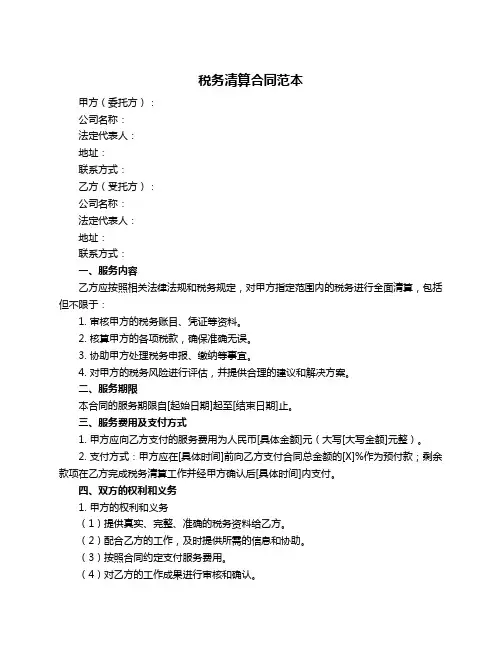 税务清算合同范本

甲方（委托方）：
公司名称：
法定代表人：
地址：
联系方式：
乙方（受托方）：
公司名称：
法定代表人：
地址：
联系方式：

一、服务内容

乙方应按照相关法律法规和税务规定，对甲方指定范围内的税务进行全面清算，包括但不限于：

1. 审核甲方的税务账目、凭证等资料。
2. 核算甲方的各项税款，确保准确无误。
3. 协助甲方处理税务申报、缴纳等事宜。
4. 对甲方的税务风险进行评估，并提供合理的建议和解决方案。

二、服务期限

本合同的服务期限自[起始日期]起至[结束日期]止。

三、服务费用及支付方式

1. 甲方应向乙方支付的服务费用为人民币[具体金额]元（大写[大写金额]元整）。

2. 支付方式：甲方应在[具体时间]前向乙方支付合同总金额的[X]%作为预付款；剩余款项在乙方完成税务清算工作并经甲方确认后[具体时间]内支付。

四、双方的权利和义务

1. 甲方的权利和义务
（1）提供真实、完整、准确的税务资料给乙方。
（2）配合乙方的工作，及时提供所需的信息和协助。
（3）按照合同约定支付服务费用。
（4）对乙方的工作成果进行审核和确认。